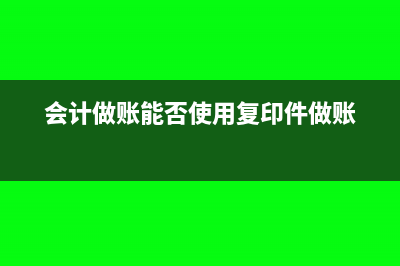 会计做账能否使用复印件做账